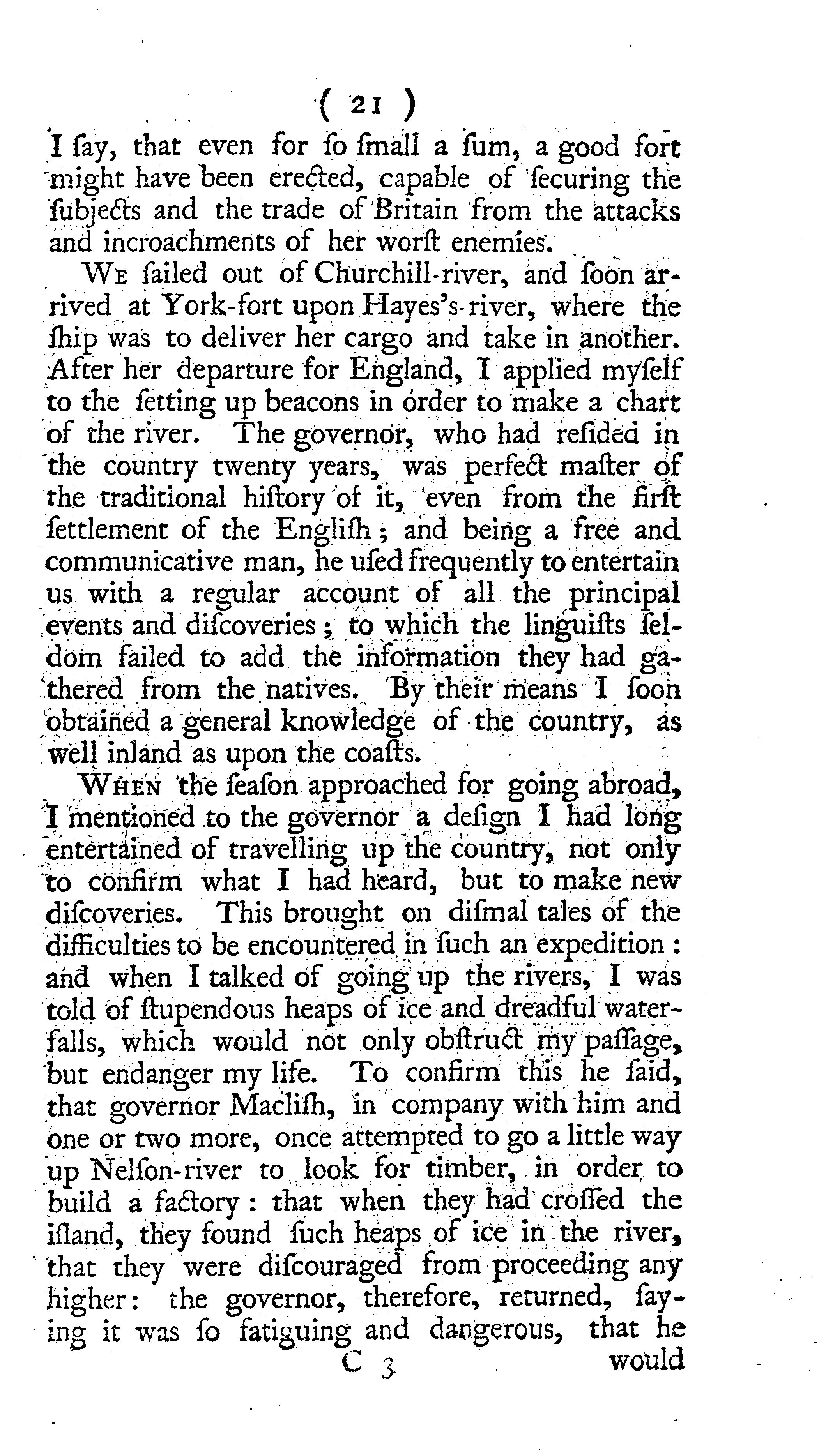 ( 21 )

I ſay, that even for ſo ſmall a ſum, a good fort might have been erected, capable of ſecuring the ſubjects and the trade of Britain from the attacks and incroachments of her worſt enemies.

We ſailed out of Churchill-river, and ſoon arrived at York-fort upon Hayes's-river, where the ſhip was to deliver her cargo and take in another. After her departure for England, I applied myſelf to the ſetting up beacons in order to make a chart of the river. The governor, who had reſided in the country twenty years, was perfect maſter of the traditional hiſtory of it, even from the firſt ſettlement of the Engliſh; and being a free and communicative man, he uſed frequently to entertain us with a regular account of all the principal events and diſcoveries; to which the linguiſts ſeldom failed to add the information they had gathered from the natives. By their means I ſoon obtained a general knowledge of the country, as well inland as upon the coaſts.

When the ſeaſon approached for going abroad, I mentioned to the governor a deſign I had long entertained of travelling up the country, not only to confirm what I had heard, but to make new diſcoveries. This brought on diſmal tales of the difficulties to be encountered in ſuch an expedition: and when I talked of going up the rivers, I was told of ſtupendous heaps of ice and dreadful waterfalls, which would not only obſtruct my paſſage, but endanger my life. To confirm this he ſaid, that governor Macliſh, in company with him and one or two more, once attempted to go a little way up Nelſon-river to look for timber, in order to build a factory: that when they had croſſed the iſland, they found ſuch heaps of ice in the river, that they were diſcouraged from proceeding any higher: the governor, therefore, returned, ſaying it was ſo fatiguing and dangerous, that he

C 3 would